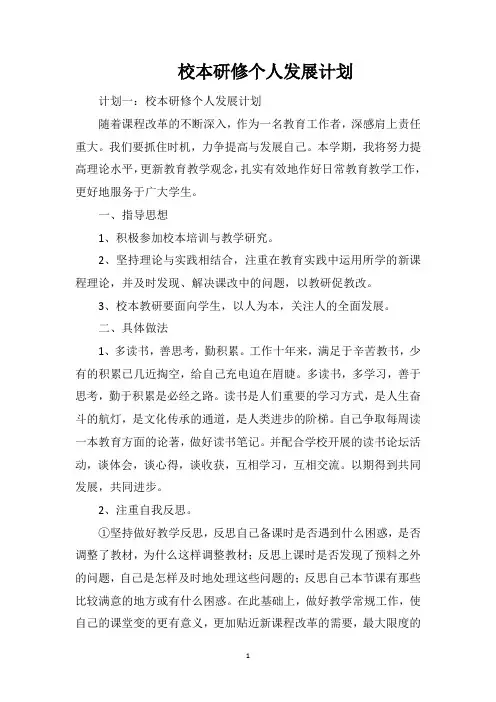 校本研修个人发展计划

计划一：校本研修个人发展计划

随着课程改革的不断深入，作为一名教育工作者，深感肩上责任重大。我们要抓住时机，力争提高与发展自己。本学期，我将努力提高理论水平，更新教育教学观念，扎实有效地作好日常教育教学工作，更好地服务于广大学生。

一、指导思想

1、积极参加校本培训与教学研究。

2、坚持理论与实践相结合，注重在教育实践中运用所学的新课程理论，并及时发现、解决课改中的问题，以教研促教改。

3、校本教研要面向学生，以人为本，关注人的全面发展。

二、具体做法

1、多读书，善思考，勤积累。工作十年来，满足于辛苦教书，少有的积累已几近掏空，给自己充电迫在眉睫。多读书，多学习，善于思考，勤于积累是必经之路。读书是人们重要的学习方式，是人生奋斗的航灯，是文化传承的通道，是人类进步的阶梯。自己争取每周读一本教育方面的论著，做好读书笔记。并配合学校开展的读书论坛活动，谈体会，谈心得，谈收获，互相学习，互相交流。以期得到共同发展，共同进步。

2、注重自我反思。

①坚持做好教学反思，反思自己备课时是否遇到什么困惑，是否调整了教材，为什么这样调整教材；反思上课时是否发现了预料之外的问题，自己是怎样及时地处理这些问题的；反思自己本节课有那些比较满意的地方或有什么困惑。在此基础上，做好教学常规工作，使自己的课堂变的更有意义，更加贴近新课程改革的需要，最大限度的

1